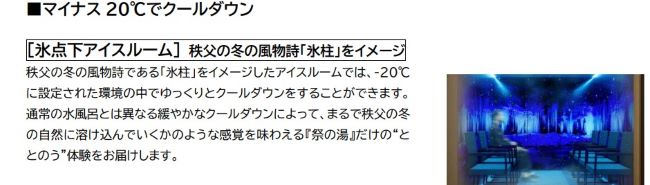 ■マイナス 20℃でクールダウン

［氷点下アイスルーム］ 秩父の冬の風物詩「氷柱」をイメージ

秩父の冬の風物詩である「氷柱」をイメージしたアイスルームでは、-20℃に設定された環境の中でゆっくりとクールダウンをすることができます。通常の水風呂とは異なる緩やかなクールダウンによって、まるで秩父の冬の自然に溶け込んでいくかのような感覚を味わえる『祭の湯』だけの“ととのう”体験をお届けします。